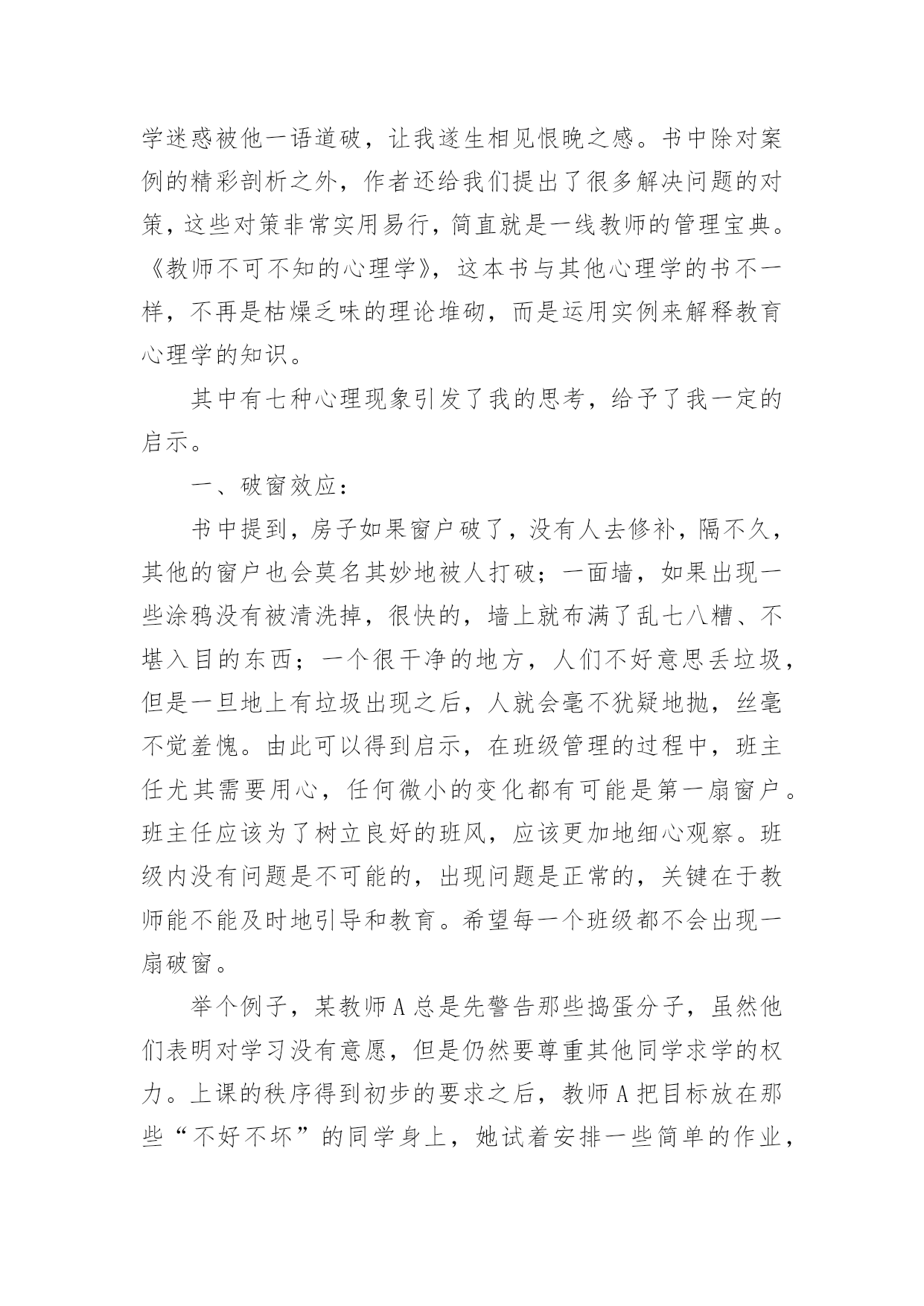 学迷惑被他一语道破，让我遂生相见恨晚之感。书中除对案例的精彩剖析之外，作者还给我们提出了很多解决问题的对策，这些对策非常实用易行，简直就是一线教师的管理宝典。《教师不可不知的心理学》，这本书与其他心理学的书不一样，不再是枯燥乏味的理论堆砌，而是运用实例来解释教育心理学的知识。

其中有七种心理现象引发了我的思考，给予了我一定的启示。

一、破窗效应：

书中提到，房子如果窗户破了，没有人去修补，隔不久，其他的窗户也会莫名其妙地被人打破；一面墙，如果出现一些涂鸦没有被清洗掉，很快的，墙上就布满了乱七八糟、不堪入目的东西；一个很干净的地方，人们不好意思丢垃圾，但是一旦地上有垃圾出现之后，人就会毫不犹疑地抛，丝毫不觉羞愧。由此可以得到启示，在班级管理的过程中，班主任尤其需要用心，任何微小的变化都有可能是第一扇窗户。班主任应该为了树立良好的班风，应该更加地细心观察。班级内没有问题是不可能的，出现问题是正常的，关键在于教师能不能及时地引导和教育。希望每一个班级都不会出现一扇破窗。

举个例子，某教师A总是先警告那些捣蛋分子，虽然他们表明对学习没有意愿，但是仍然要尊重其他同学求学的权力。上课的秩序得到初步的要求之后，教师A把目标放在那些“不好不坏”的同学身上，她试着安排一些简单的作业，